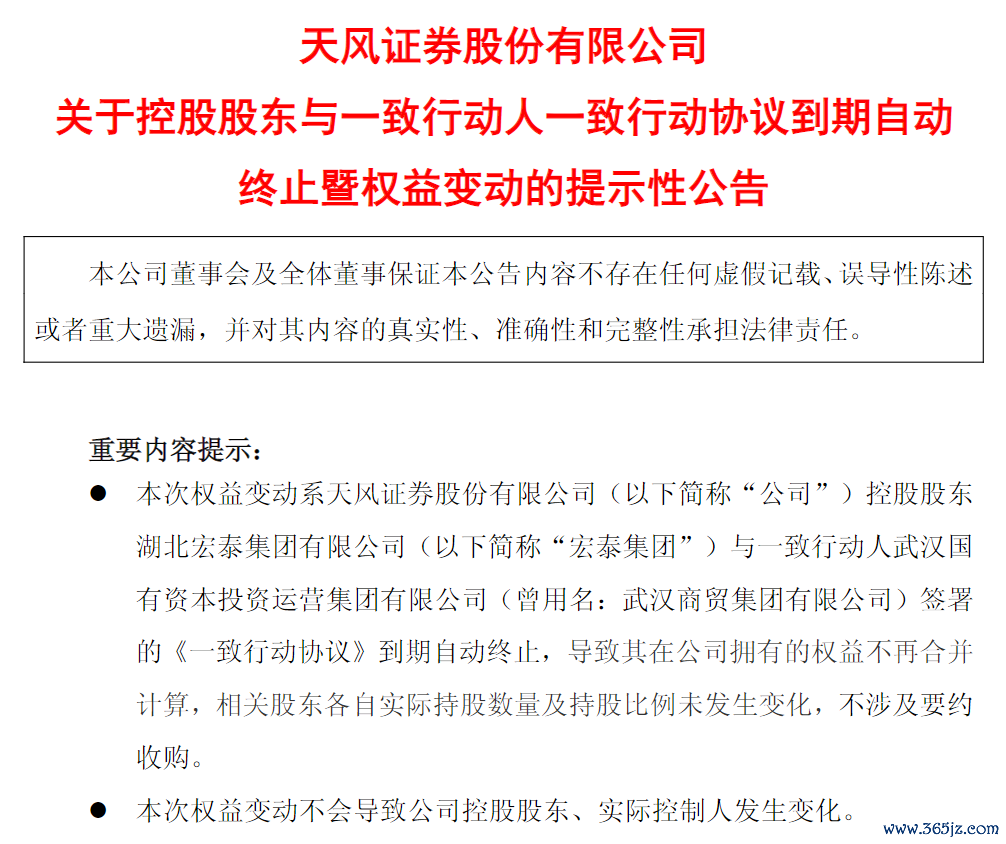 天风证券股份有限公司
关于控股股东与一致行动人一致行动协议到期自动终止暨权益变动的提示性公告

本公司董事会及全体董事保证本公告内容不存在任何虚假记载、误导性陈述或者重大遗漏，并对其内容的真实性、准确性和完整性承担法律责任。

重要内容提示：

● 本次权益变动系天风证券股份有限公司（以下简称“公司”）控股股东湖北宏泰集团有限公司（以下简称“宏泰集团”）与一致行动人武汉国有资本投资运营集团有限公司（曾用名：武汉商贸集团有限公司）签署的《一致行动协议》到期自动终止，导致其在公司拥有的权益不再合并计算，相关股东各自实际持股数量及持股比例未发生变化，不涉及要约收购。

● 本次权益变动不会导致公司控股股东、实际控制人发生变化。

www.365jz.com